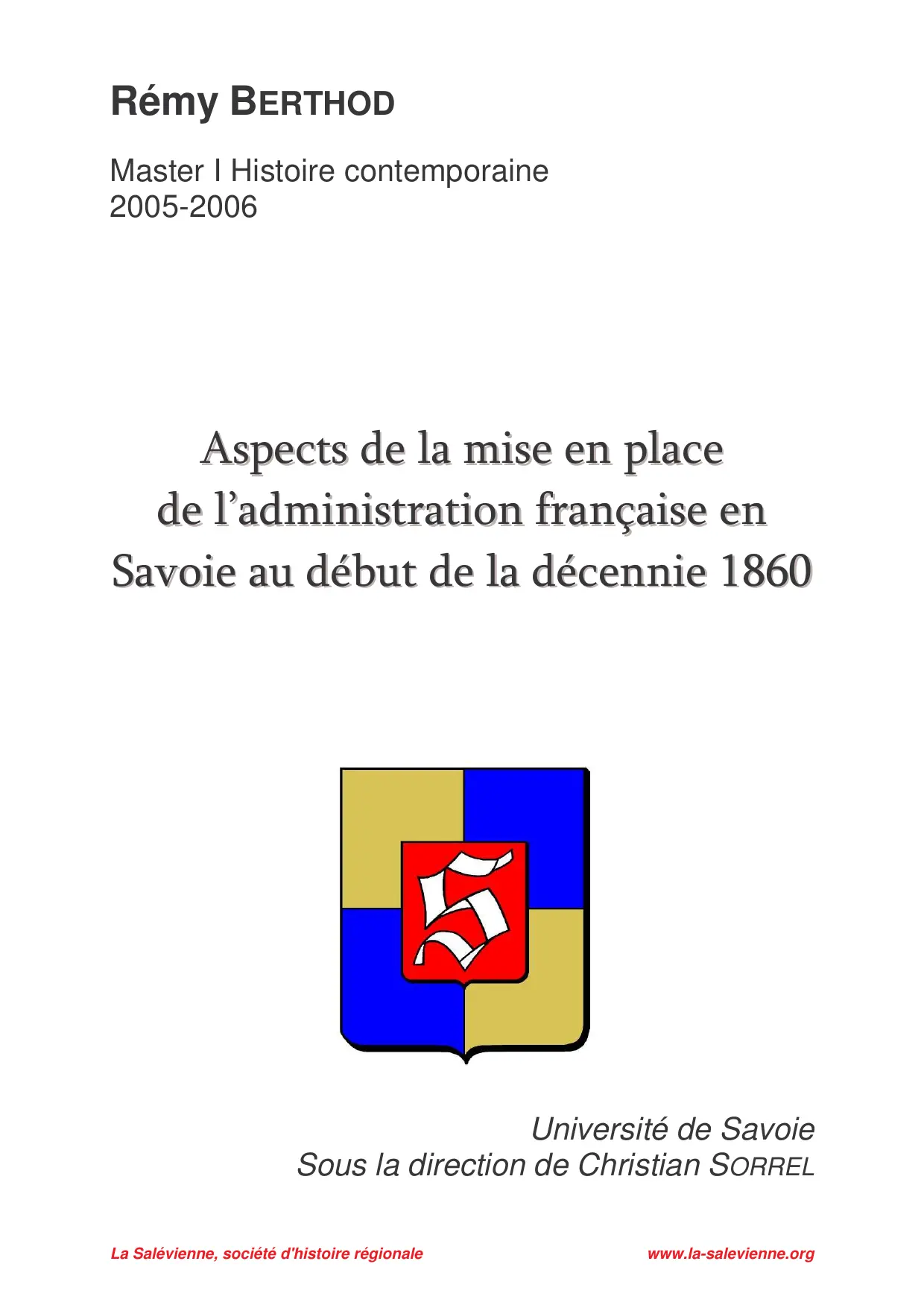 Rémy BERTHOD

Master I Histoire contemporaine
2005-2006

Aspects de la mise en place
de l'administration française en
Savoie au début de la décennie 1860

Université de Savoie
Sous la direction de Christian SORREL

La Salévienne, société d'histoire régionale www.la-salevienne.org